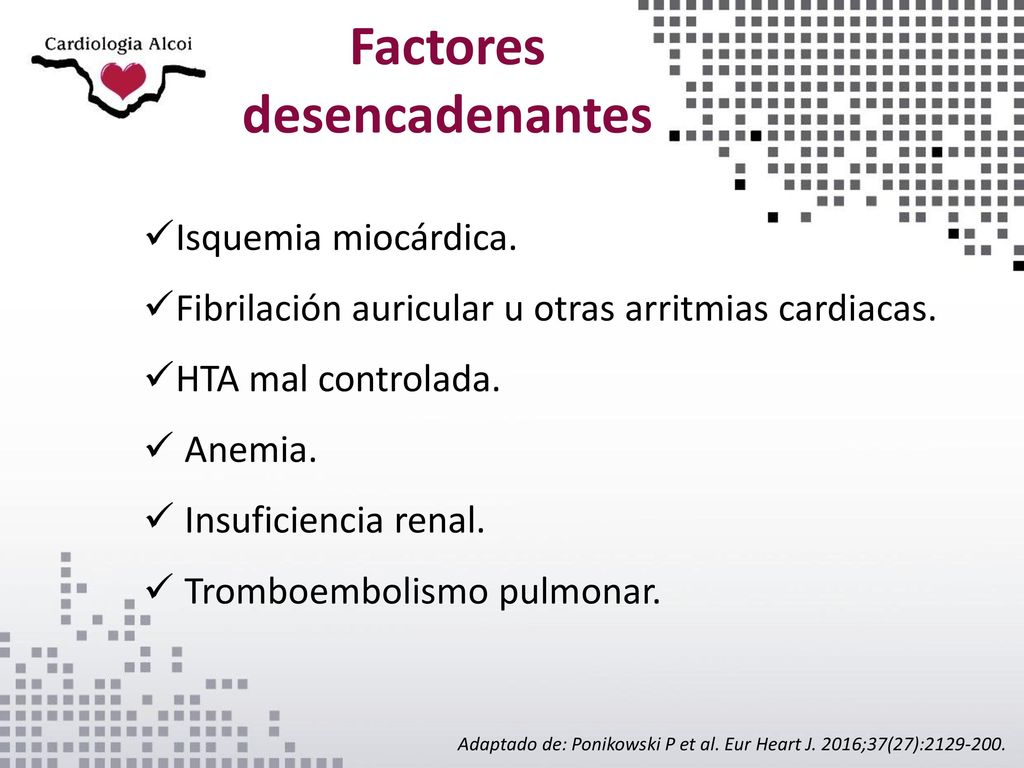 Cardiologia Alcoi

Factores desencadenantes

✓Isquemia miocárdica.

✓Fibrilación auricular u otras arritmias cardiacas.

✓HTA mal controlada.

✓ Anemia.

✓ Insuficiencia renal.

✓ Tromboembolismo pulmonar.

Adaptado de: Ponikowski P et al. Eur Heart J. 2016;37(27):2129-200.